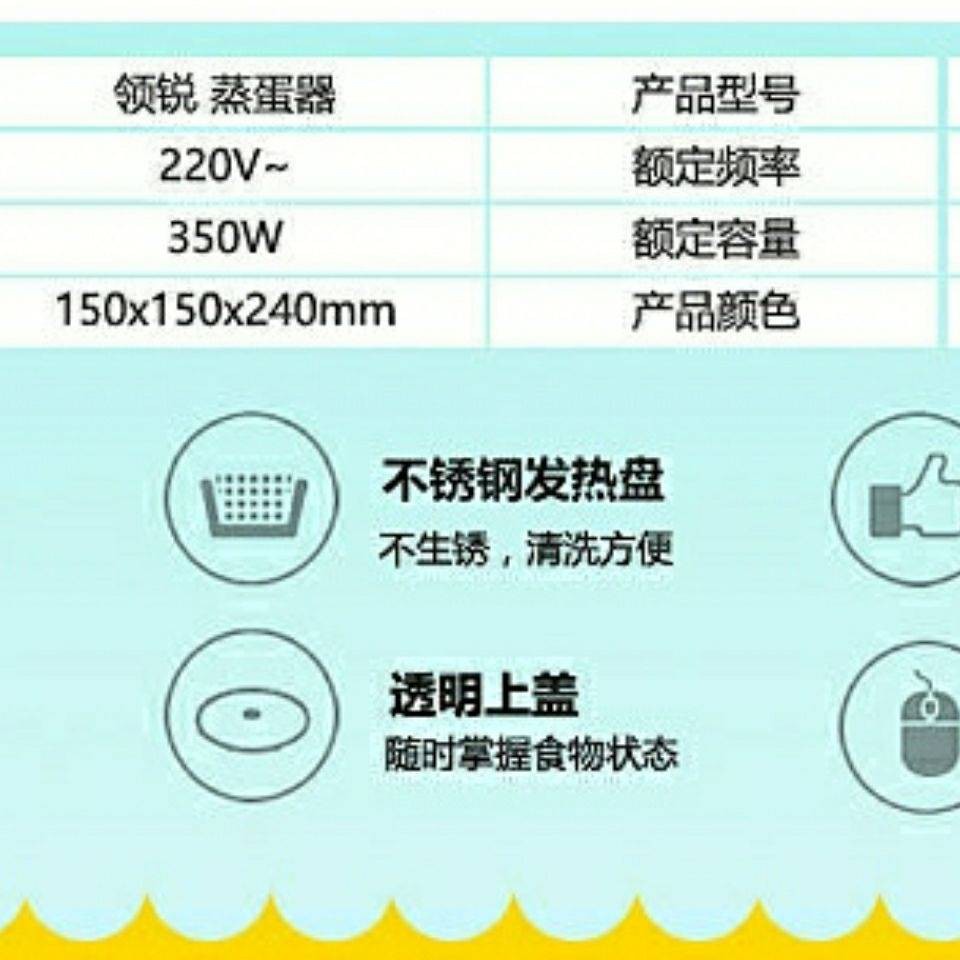 | 领锐 蒸蛋器 | 产品型号 |
|---|---|
| 220V~ | 额定频率 |
| 350W | 额定容量 |
| 150x150x240mm | 产品颜色 |

不锈钢发热盘
不生锈，清洗方便

透明上盖
随时掌握食物状态